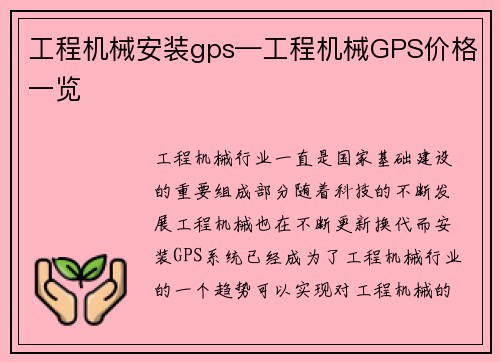 工程机械安装gps—工程机械GPS价格一览

工程机械行业一直是国家基础建设的重要组成部分随着科技的不断发展工程机械也在不断更新换代而安装GPS系统已经成为了工程机械行业的一个趋势可以实现对工程机械的